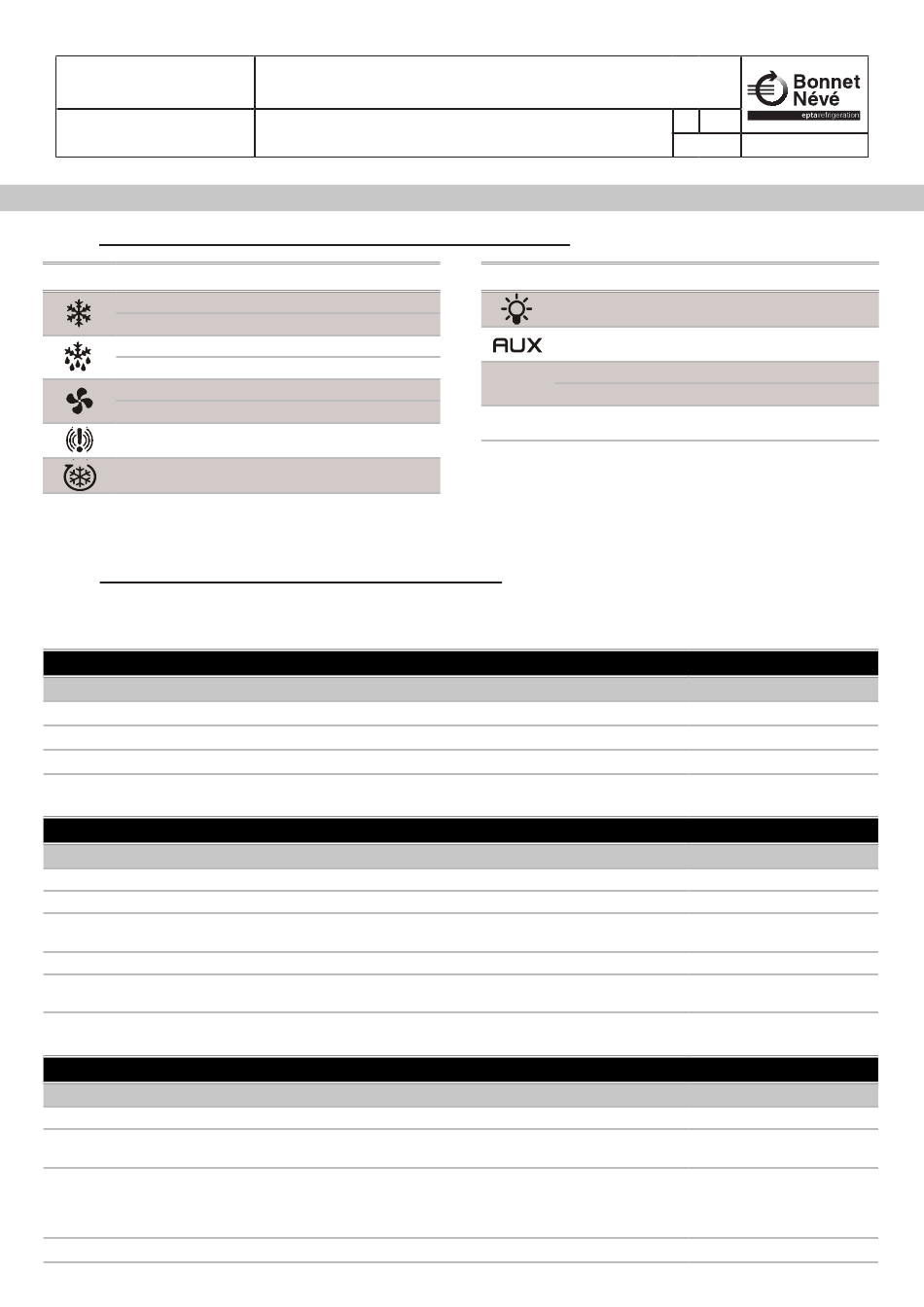 Bonnet Névé
eptarefrigeration

AUX